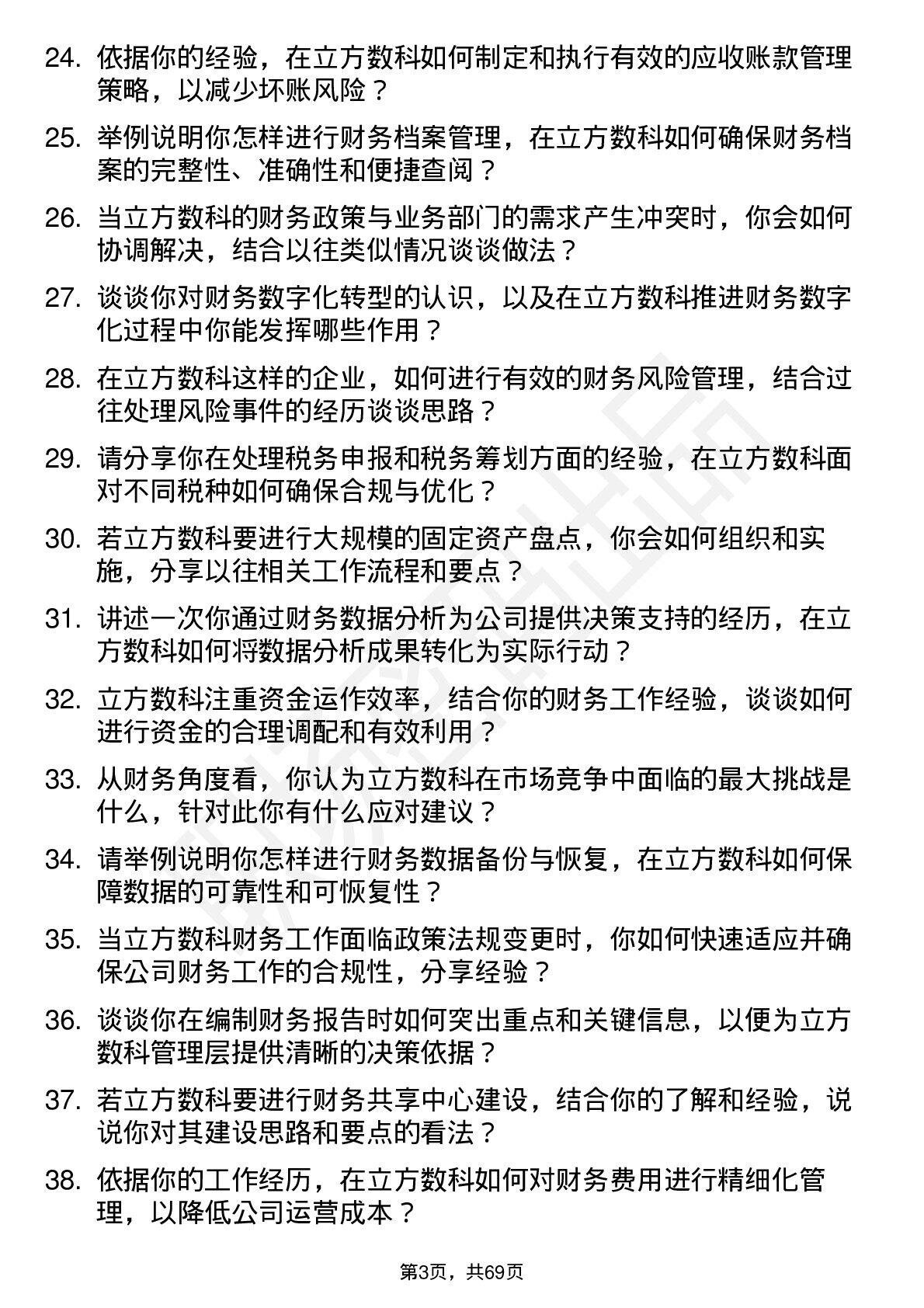 24. 依据你的经验，在立方数科如何制定和执行有效的应收账款管理策略，以减少坏账风险？

25. 举例说明你怎样进行财务档案管理，在立方数科如何确保财务档案的完整性、准确性和便捷查阅？

26. 当立方数科的财务政策与业务部门的需求产生冲突时，你会如何协调解决，结合以往类似情况谈谈做法？

27. 谈谈你对财务数字化转型的认识，以及在立方数科推进财务数字化过程中你能发挥哪些作用？

28. 在立方数科这样的企业，如何进行有效的财务风险管理，结合过往处理风险事件的经历谈谈思路？

29. 请分享你在处理税务申报和税务筹划方面的经验，在立方数科面对不同税种如何确保合规与优化？

30. 若立方数科要进行大规模的固定资产盘点，你会如何组织和实施，分享以往相关工作流程和要点？

31. 讲述一次你通过财务数据分析为公司提供决策支持的经历，在立方数科如何将数据分析成果转化为实际行动？

32. 立方数科注重资金运作效率，结合你的财务工作经验，谈谈如何进行资金的合理调配和有效利用？

33. 从财务角度看，你认为立方数科在市场竞争中面临的最大挑战是什么，针对此你有什么应对建议？

34. 请举例说明你怎样进行财务数据备份与恢复，在立方数科如何保障数据的可靠性和可恢复性？

35. 当立方数科财务工作面临政策法规变更时，你如何快速适应并确保公司财务工作的合规性，分享经验？

36. 谈谈你在编制财务报告时如何突出重点和关键信息，以便为立方数科管理层提供清晰的决策依据？

37. 若立方数科要进行财务共享中心建设，结合你的了解和经验，说说你对其建设思路和要点的看法？

38. 依据你的工作经历，在立方数科如何对财务费用进行精细化管理，以降低公司运营成本？

第3页，共69页